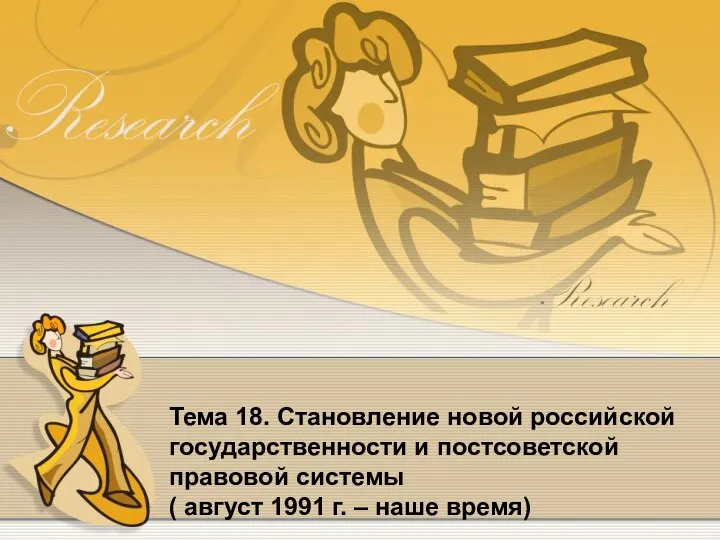 Research

Research

Тема 18. Становление новой российской государственности и постсоветской правовой системы
( август 1991 г. – наше время)